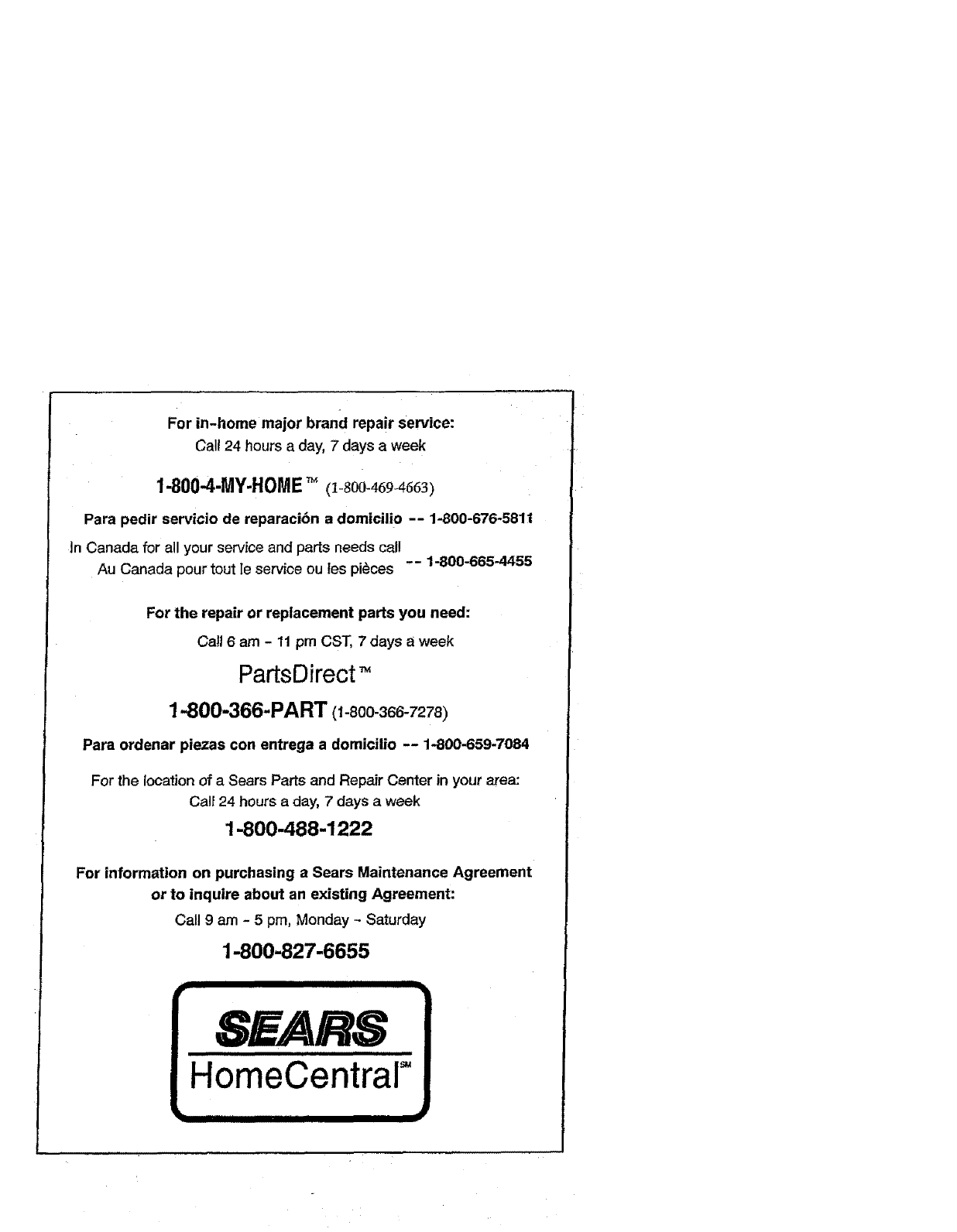 For in-home major brand repair service:
Call 24 hours a day, 7 days a week

1-800-4-MY-HOME™ (1-800-469-4663)

Para pedir servicio de reparación a domicilio -- 1-800-676-5811

In Canada for all your service and parts needs call
Au Canada pour tout le service ou les pièces -- 1-800-665-4455

For the repair or replacement parts you need:
Call 6 am - 11 pm CST, 7 days a week

PartsDirect™

1-800-366-PART (1-800-366-7278)

Para ordenar piezas con entrega a domicilio -- 1-800-659-7084

For the location of a Sears Parts and Repair Center in your area:
Call 24 hours a day, 7 days a week

1-800-488-1222

For information on purchasing a Sears Maintenance Agreement or to inquire about an existing Agreement:
Call 9 am - 5 pm, Monday - Saturday

1-800-827-6655

SEARS
HomeCentral℠